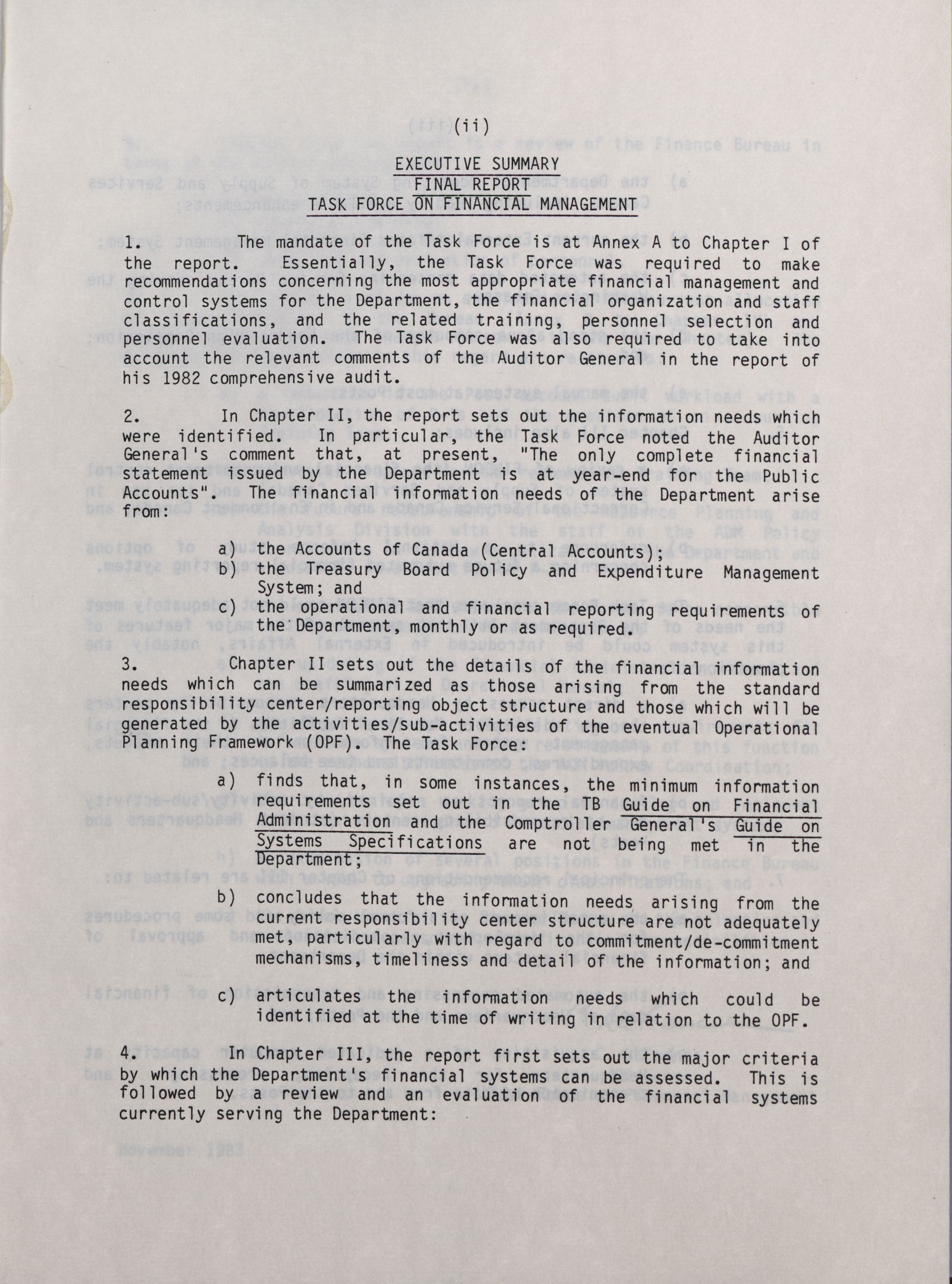 (ii)

EXECUTIVE SUMMARY
FINAL REPORT
TASK FORCE ON FINANCIAL MANAGEMENT

1. The mandate of the Task Force is at Annex A to Chapter I of the report. Essentially, the Task Force was required to make recommendations concerning the most appropriate financial management and control systems for the Department, the financial organization and staff classifications, and the related training, personnel selection and personnel evaluation. The Task Force was also required to take into account the relevant comments of the Auditor General in the report of his 1982 comprehensive audit.

2. In Chapter II, the report sets out the information needs which were identified. In particular, the Task Force noted the Auditor General's comment that, at present, "The only complete financial statement issued by the Department is at year-end for the Public Accounts". The financial information needs of the Department arise from:

a) the Accounts of Canada (Central Accounts);
b) the Treasury Board Policy and Expenditure Management System; and
c) the operational and financial reporting requirements of the Department, monthly or as required.

3. Chapter II sets out the details of the financial information needs which can be summarized as those arising from the standard responsibility center/reporting object structure and those which will be generated by the activities/sub-activities of the eventual Operational Planning Framework (OPF). The Task Force:

a) finds that, in some instances, the minimum information requirements set out in the TB Guide on Financial Administration and the Comptroller General's Guide on Systems Specifications are not being met in the Department;

b) concludes that the information needs arising from the current responsibility center structure are not adequately met, particularly with regard to commitment/de-commitment mechanisms, timeliness and detail of the information; and

c) articulates the information needs which could be identified at the time of writing in relation to the OPF.

4. In Chapter III, the report first sets out the major criteria by which the Department's financial systems can be assessed. This is followed by a review and an evaluation of the financial systems currently serving the Department: